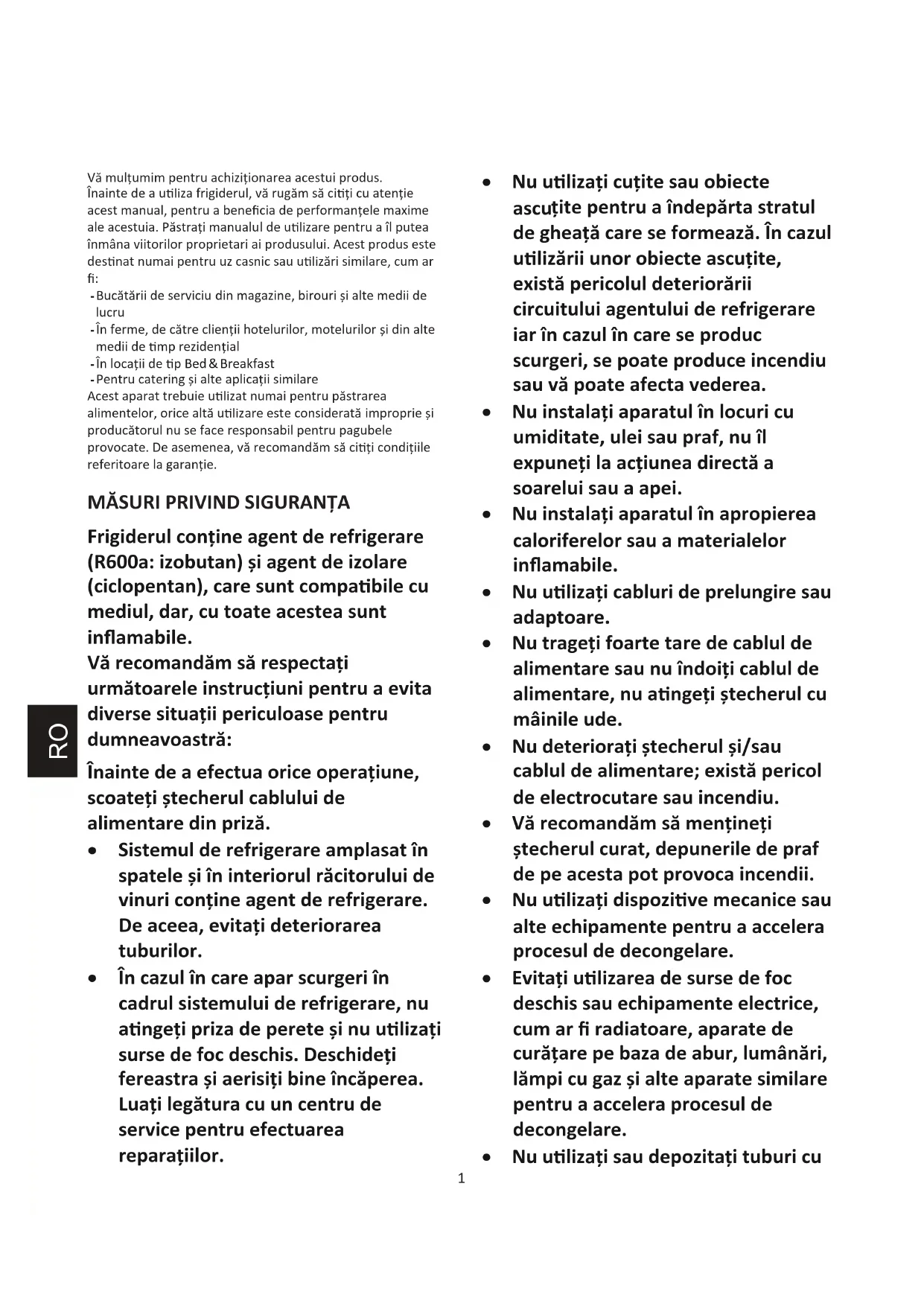 Vă mulțumim pentru achiziționarea acestui produs.
Înainte de a utiliza frigiderul, vă rugăm să citiți cu atenție acest manual, pentru a beneficia de performanțele maxime ale acestuia. Păstrați manualul de utilizare pentru a îl putea înmâna viitorilor proprietari ai produsului. Acest produs este destinat numai pentru uz casnic sau utilizări similare, cum ar fi:
- Bucătării de serviciu din magazine, birouri și alte medii de lucru
- În ferme, de către clienții hotelurilor, motelurilor și din alte medii de timp rezidențial
- În locații de tip Bed & Breakfast
- Pentru catering și alte aplicații similare
Acest aparat trebuie utilizat numai pentru păstrarea alimentelor, orice altă utilizare este considerată improprie și producătorul nu se face responsabil pentru pagubele provocate. De asemenea, vă recomandăm să citiți condițiile referitoare la garanție.

MĂSURI PRIVIND SIGURANȚA

Frigiderul conține agent de refrigerare (R600a: izobutan) și agent de izolare (ciclopentan), care sunt compatibile cu mediul, dar, cu toate acestea sunt inflamabile.
Vă recomandăm să respectați următoarele instrucțiuni pentru a evita diverse situații periculoase pentru dumneavoastră:

RO

Înainte de a efectua orice operațiune, scoateți ștecherul cablului de alimentare din priză.
• Sistemul de refrigerare amplasat în spatele și în interiorul răcitorului de vinuri conține agent de refrigerare. De aceea, evitați deteriorarea tuburilor.
• În cazul în care apar scurgeri în cadrul sistemului de refrigerare, nu atingeți priza de perete și nu utilizați surse de foc deschis. Deschideți fereastra și aerisiți bine încăperea. Luați legătura cu un centru de service pentru efectuarea reparațiilor.
• Nu utilizați cuțite sau obiecte ascuțite pentru a îndepărta stratul de gheață care se formează. În cazul utilizării unor obiecte ascuțite, există pericolul deteriorării circuitului agentului de refrigerare iar în cazul în care se produc scurgeri, se poate produce incendiu sau vă poate afecta vederea.
• Nu instalați aparatul în locuri cu umiditate, ulei sau praf, nu îl expuneți la acțiunea directă a soarelui sau a apei.
• Nu instalați aparatul în apropierea caloriferelor sau a materialelor inflamabile.
• Nu utilizați cabluri de prelungire sau adaptoare.
• Nu trageți foarte tare de cablul de alimentare sau nu îndoiți cablul de alimentare, nu atingeți ștecherul cu mâinile ude.
• Nu deteriorați ștecherul și/sau cablul de alimentare; există pericol de electrocutare sau incendiu.
• Vă recomandăm să mențineți ștecherul curat, depunerile de praf de pe acesta pot provoca incendii.
• Nu utilizați dispozitive mecanice sau alte echipamente pentru a accelera procesul de decongelare.
• Evitați utilizarea de surse de foc deschis sau echipamente electrice, cum ar fi radiatoare, aparate de curățare pe baza de abur, lumânări, lămpi cu gaz și alte aparate similare pentru a accelera procesul de decongelare.
• Nu utilizați sau depozitați tuburi cu

1